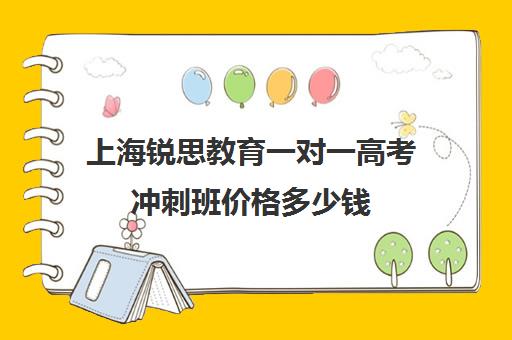 上海锐思教育一对一高考冲刺班价格多少钱